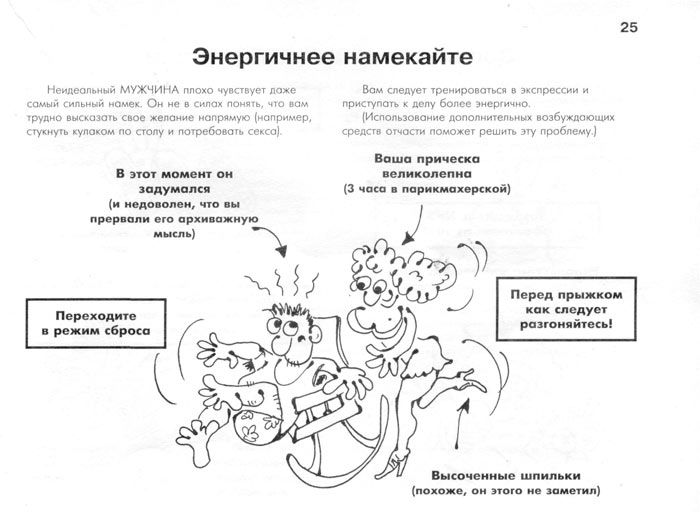 25

Энергичнее намекайте

Неидеальный МУЖЧИНА плохо чувствует даже самый сильный намек. Он не в силах понять, что вам трудно высказать свое желание напрямую (например, стукнуть кулаком по столу и потребовать секса).

Вам следует тренироваться в экспрессии и приступать к делу более энергично.
(Использование дополнительных возбуждающих средств отчасти поможет решить эту проблему.)

В этот момент он задумался (и недоволен, что вы прервали его архиважную мысль)

Ваша прическа великолепна (3 часа в парикмахерской)

Переходите в режим сброса

Перед прыжком как следует разгоняйтесь!

Высоченные шпильки (похоже, он этого не заметил)